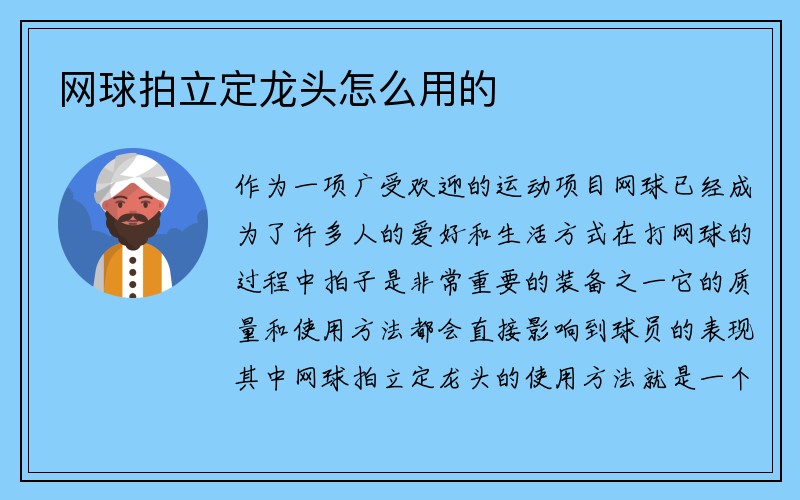 网球拍立定龙头怎么用的

作为一项广受欢迎的运动项目网球已经成为了许多人的爱好和生活方式在打网球的过程中拍子是非常重要的装备之一它的质量和使用方法都会直接影响到球员的表现其中网球拍立定龙头的使用方法就是一个